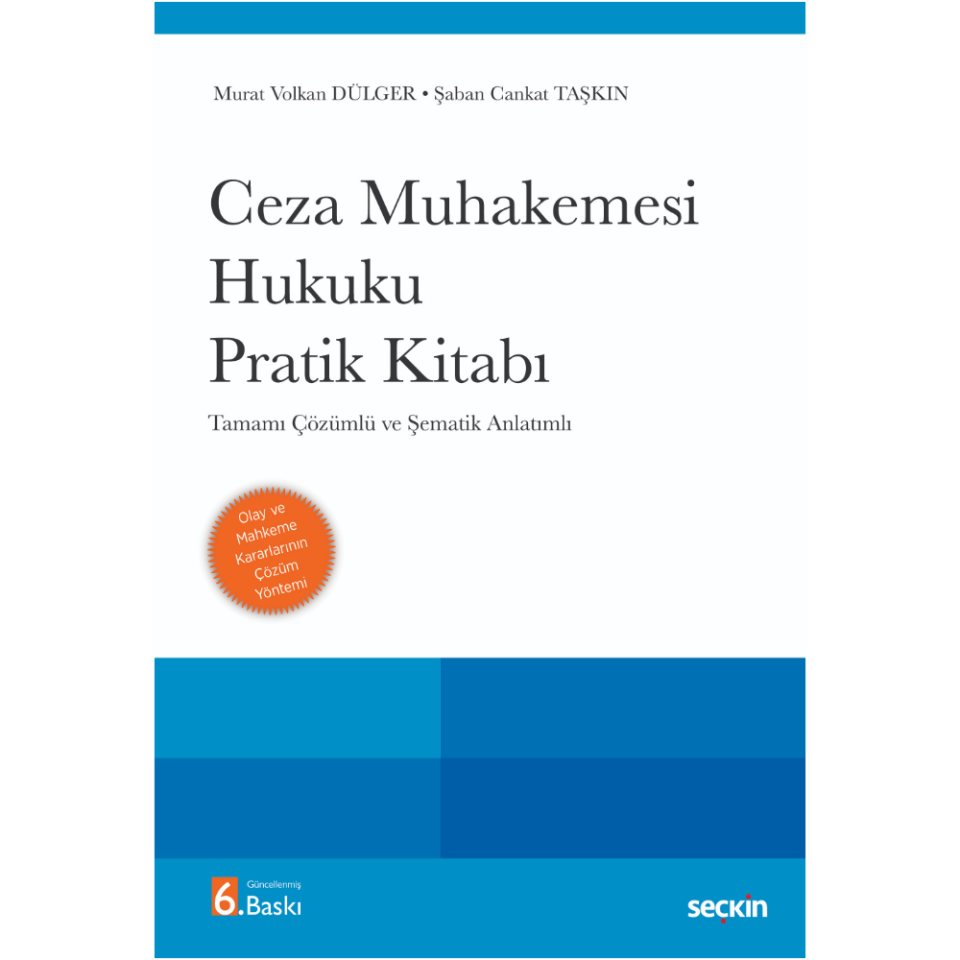 Murat Volkan DÜLGER • Şaban Cankat TAŞKIN

Ceza Muhakemesi Hukuku Pratik Kitabı

Tamamı Çözümlü ve Şematik Anlatımlı

Olay ve Mahkeme Kararlarının Çözüm Yöntemi

Güncellenmiş
6. Baskı

seçkin